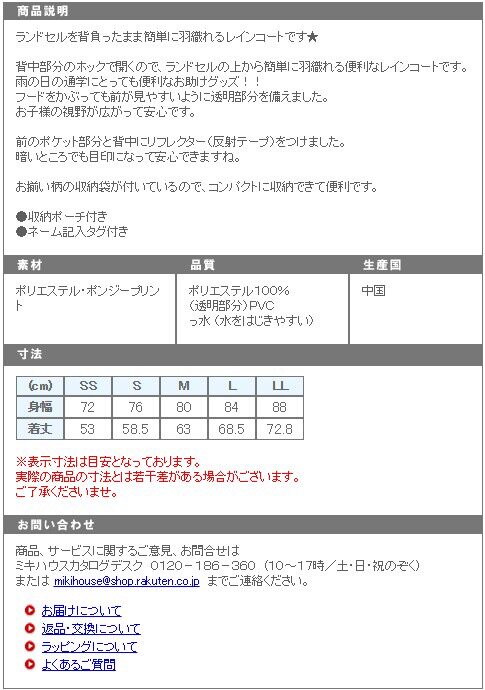 商品説明

ランドセルを背負ったまま簡単に羽織れるレインコートです★

背中部分のホックで開くので、ランドセルの上から簡単に羽織れる便利なレインコートです。
雨の日の通学にとっても便利なお助けグッズ！！
フードをかぶっても前が見やすいように透明部分を備えました。
お子様の視野が広がって安心です。

前のポケット部分と背中にリフレクター（反射テープ）をつけました。
暗いところでも目印になって安心できますね。

お揃い柄の収納袋が付いているので、コンパクトに収納できて便利です。

●収納ポーチ付き
●ネーム記入タグ付き

| 素材 | 品質 | 生産国 |
|---|---|---|
| ポリエステル・ポンジープリント | ポリエステル100% （透明部分）PVC っ水（水をはじきやすい） | 中国 |

寸法

| (cm) | SS | S | M | L | LL |
|---|---|---|---|---|---|
| 身幅 | 72 | 76 | 80 | 84 | 88 |
| 着丈 | 53 | 58.5 | 63 | 68.5 | 72.8 |

※表示寸法は目安となっております。
実際の商品の寸法とは若干差がある場合がございます。
ご了承くださいませ。

お問い合わせ

商品、サービスに関するご意見、お問合せは
ミキハウスカタログデスク 0120－186－360 （10～17時／土・日・祝のぞく）
または mikihouse@shop.rakuten.co.jp までご連絡ください。

お届けについて
返品・交換について
ラッピングについて
よくあるご質問